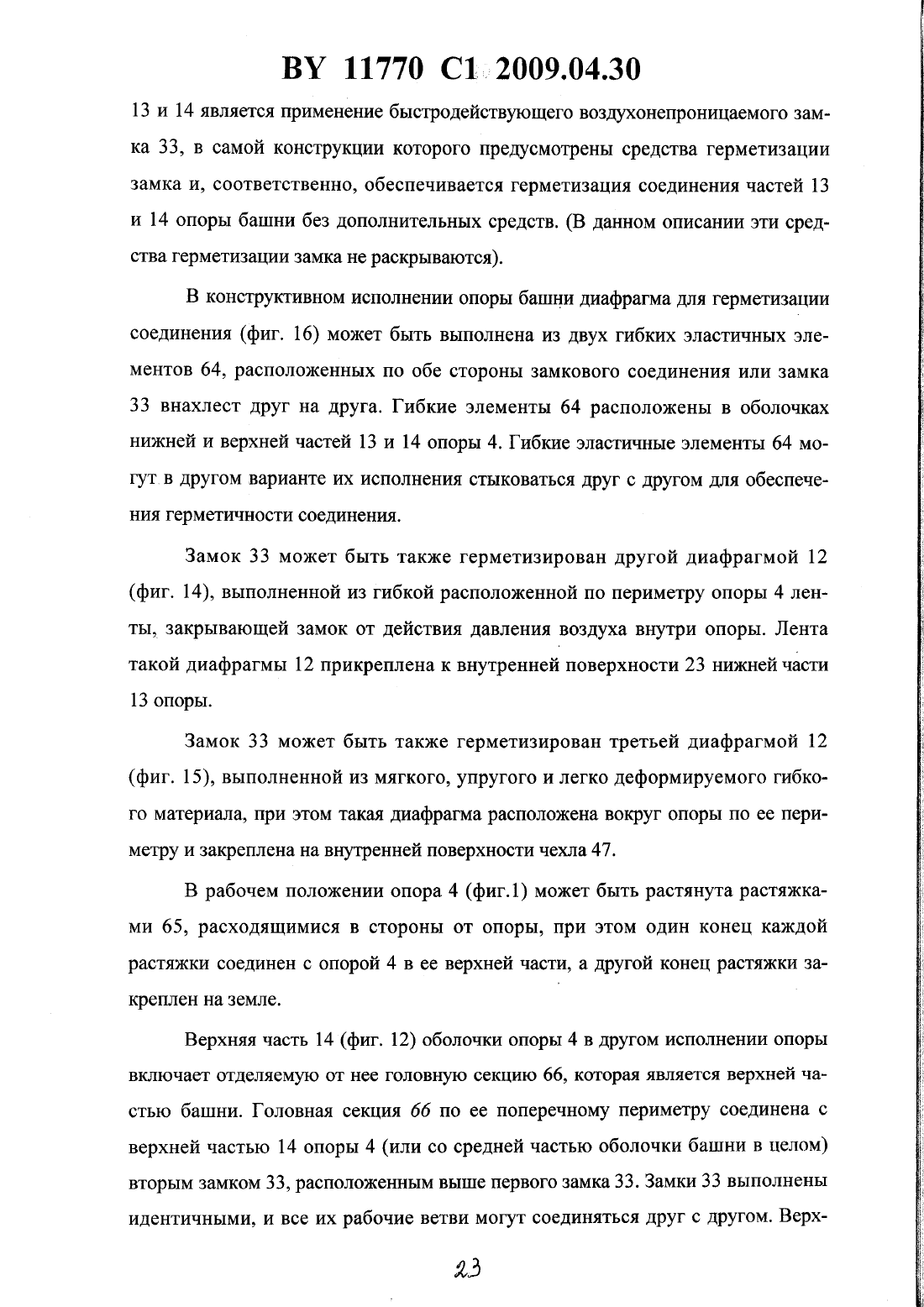 BY 11770 C1 2009.04.30

13 и 14 является применение быстродействующего воздухонепроницаемого замка 33, в самой конструкции которого предусмотрены средства герметизации замка и, соответственно, обеспечивается герметизация соединения частей 13 и 14 опоры башни без дополнительных средств. (В данном описании эти средства герметизации замка не раскрываются).

В конструктивном исполнении опоры башни диафрагма для герметизации соединения (фиг. 16) может быть выполнена из двух гибких эластичных элементов 64, расположенных по обе стороны замкового соединения или замка 33 внахлест друг на друга. Гибкие элементы 64 расположены в оболочках нижней и верхней частей 13 и 14 опоры 4. Гибкие эластичные элементы 64 могут в другом варианте их исполнения стыковаться друг с другом для обеспечения герметичности соединения.

Замок 33 может быть также герметизирован другой диафрагмой 12 (фиг. 14), выполненной из гибкой расположенной по периметру опоры 4 ленты, закрывающей замок от действия давления воздуха внутри опоры. Лента такой диафрагмы 12 прикреплена к внутренней поверхности 23 нижней части 13 опоры.

Замок 33 может быть также герметизирован третьей диафрагмой 12 (фиг. 15), выполненной из мягкого, упругого и легко деформируемого гибкого материала, при этом такая диафрагма расположена вокруг опоры по ее периметру и закреплена на внутренней поверхности чехла 47.

В рабочем положении опора 4 (фиг.1) может быть растянута растяжками 65, расходящимися в стороны от опоры, при этом один конец каждой растяжки соединен с опорой 4 в ее верхней части, а другой конец растяжки закреплен на земле.

Верхняя часть 14 (фиг. 12) оболочки опоры 4 в другом исполнении опоры включает отделяемую от нее головную секцию 66, которая является верхней частью башни. Головная секция 66 по ее поперечному периметру соединена с верхней частью 14 опоры 4 (или со средней частью оболочки башни в целом) вторым замком 33, расположенным выше первого замка 33. Замки 33 выполнены идентичными, и все их рабочие ветви могут соединяться друг с другом. Верх-

23